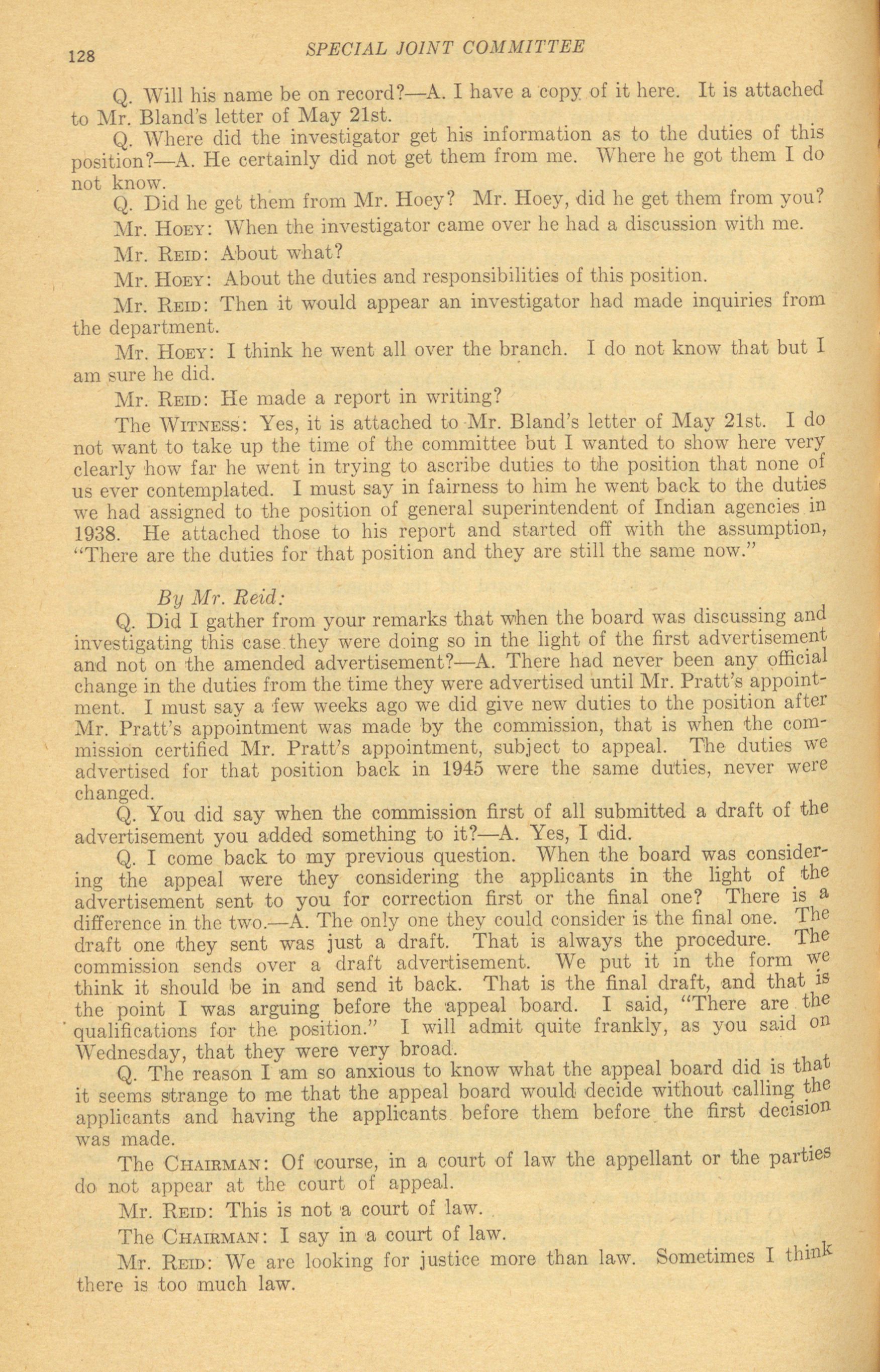 128 SPECIAL JOINT COMMITTEE

Q. Will his name be on record?—A. I have a copy of it here. It is attached to Mr. Bland's letter of May 21st.

Q. Where did the investigator get his information as to the duties of this position?—A. He certainly did not get them from me. Where he got them I do not know.

Q. Did he get them from Mr. Hoey? Mr. Hoey, did he get them from you?

Mr. Hoey: When the investigator came over he had a discussion with me.

Mr. Reid: About what?

Mr. Hoey: About the duties and responsibilities of this position.

Mr. Reid: Then it would appear an investigator had made inquiries from the department.

Mr. Hoey: I think he went all over the branch. I do not know that but I am sure he did.

Mr. Reid: He made a report in writing?

The Witness: Yes, it is attached to Mr. Bland's letter of May 21st. I do not want to take up the time of the committee but I wanted to show here very clearly how far he went in trying to ascribe duties to the position that none of us ever contemplated. I must say in fairness to him he went back to the duties we had assigned to the position of general superintendent of Indian agencies in 1938. He attached those to his report and started off with the assumption, "There are the duties for that position and they are still the same now."

By Mr. Reid:

Q. Did I gather from your remarks that when the board was discussing and investigating this case they were doing so in the light of the first advertisement and not on the amended advertisement?—A. There had never been any official change in the duties from the time they were advertised until Mr. Pratt's appointment. I must say a few weeks ago we did give new duties to the position after Mr. Pratt's appointment was made by the commission, that is when the commission certified Mr. Pratt's appointment, subject to appeal. The duties we advertised for that position back in 1945 were the same duties, never were changed.

Q. You did say when the commission first of all submitted a draft of the advertisement you added something to it?—A. Yes, I did.

Q. I come back to my previous question. When the board was considering the appeal were they considering the applicants in the light of the advertisement sent to you for correction first or the final one? There is a difference in the two.—A. The only one they could consider is the final one. The draft one they sent was just a draft. That is always the procedure. The commission sends over a draft advertisement. We put it in the form we think it should be in and send it back. That is the final draft, and that is the point I was arguing before the appeal board. I said, "There are the qualifications for the position." I will admit quite frankly, as you said on Wednesday, that they were very broad.

Q. The reason I am so anxious to know what the appeal board did is that it seems strange to me that the appeal board would decide without calling the applicants and having the applicants before them before the first decision was made.

The Chairman: Of course, in a court of law the appellant or the parties do not appear at the court of appeal.

Mr. Reid: This is not a court of law.

The Chairman: I say in a court of law.

Mr. Reid: We are looking for justice more than law. Sometimes I think there is too much law.